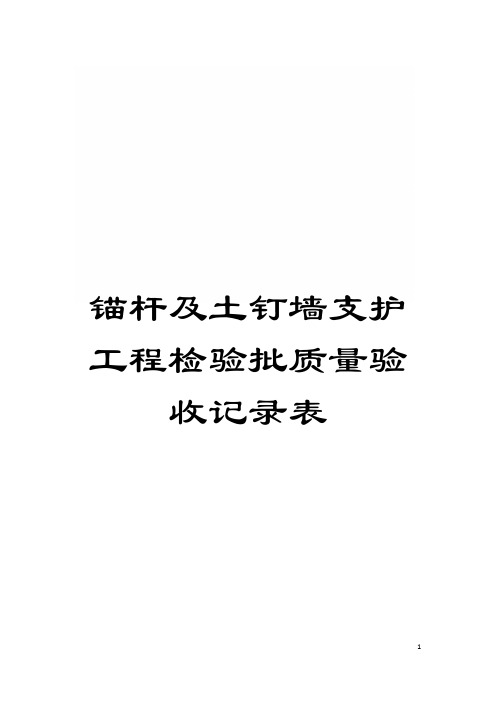 锚杆及土钉墙支护工程检验批质量验收记录表

1